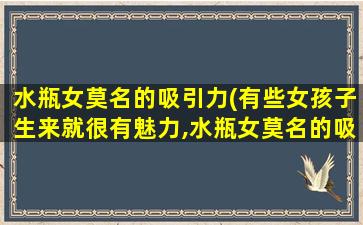 水瓶女莫名的吸引力(有些女孩子生来就很有魅力,水瓶女莫名的吸